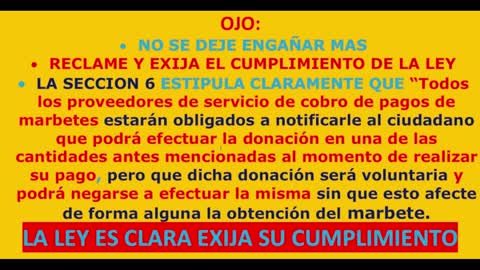 OJO:

• NO SE DEJE ENGAÑAR MAS

• RECLAME Y EXIJA EL CUMPLIMIENTO DE LA LEY

• LA SECCION 6 ESTIPULA CLARAMENTE QUE “Todos los proveedores de servicio de cobro de pagos de marbetes estarán obligados a notificarle al ciudadano que podrá efectuar la donación en una de las cantidades antes mencionadas al momento de realizar su pago, pero que dicha donación será voluntaria y podrá negarse a efectuar la misma sin que esto afecte de forma alguna la obtención del marbete.

LA LEY ES CLARA EXIJA SU CUMPLIMIENTO